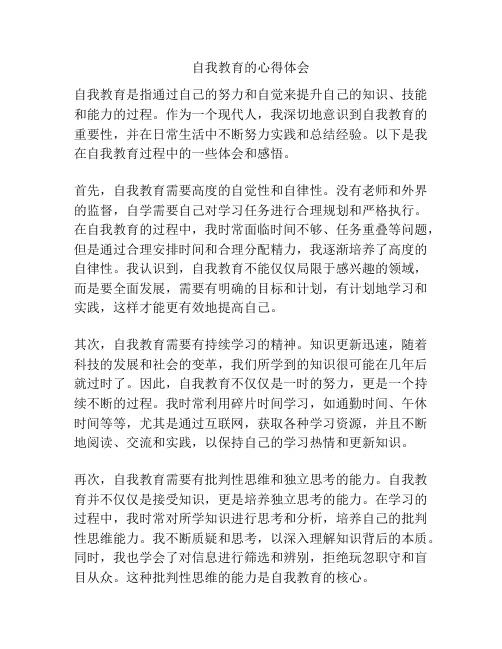 自我教育的心得体会

自我教育是指通过自己的努力和自觉来提升自己的知识、技能和能力的过程。作为一个现代人，我深切地意识到自我教育的重要性，并在日常生活中不断努力实践和总结经验。以下是我在自我教育过程中的一些体会和感悟。

首先，自我教育需要高度的自觉性和自律性。没有老师和外界的监督，自学需要自己对学习任务进行合理规划和严格执行。在自我教育的过程中，我时常面临时间不够、任务重叠等问题，但是通过合理安排时间和合理分配精力，我逐渐培养了高度的自律性。我认识到，自我教育不能仅仅局限于感兴趣的领域，而是要全面发展，需要有明确的目标和计划，有计划地学习和实践，这样才能更有效地提高自己。

其次，自我教育需要有持续学习的精神。知识更新迅速，随着科技的发展和社会的变革，我们所学到的知识很可能在几年后就过时了。因此，自我教育不仅仅是一时的努力，更是一个持续不断的过程。我时常利用碎片时间学习，如通勤时间、午休时间等等，尤其是通过互联网，获取各种学习资源，并且不断地阅读、交流和实践，以保持自己的学习热情和更新知识。

再次，自我教育需要有批判性思维和独立思考的能力。自我教育并不仅仅是接受知识，更是培养独立思考的能力。在学习的过程中，我时常对所学知识进行思考和分析，培养自己的批判性思维能力。我不断质疑和思考，以深入理解知识背后的本质。同时，我也学会了对信息进行筛选和辨别，拒绝玩忽职守和盲目从众。这种批判性思维的能力是自我教育的核心。